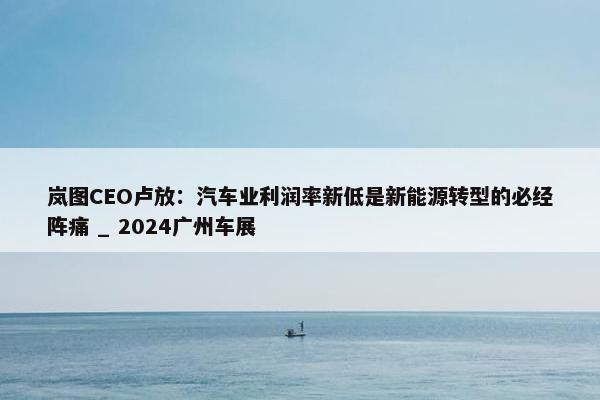 岚图CEO卢放：汽车业利润率新低是新能源转型的必经阵痛 _ 2024广州车展